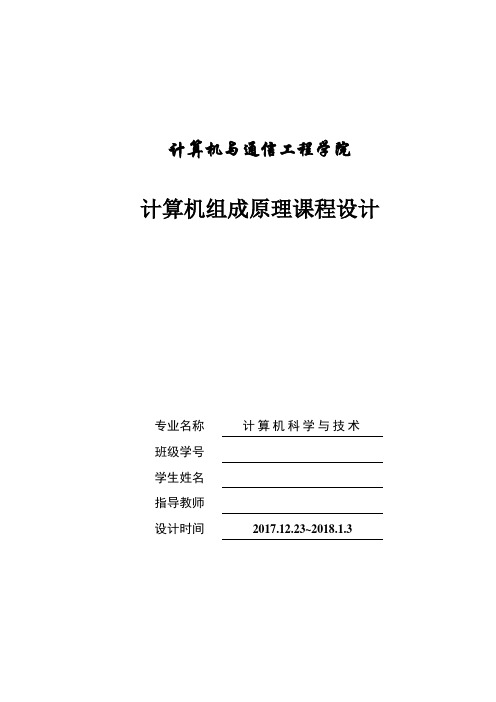 计算机与通信工程学院

计算机组成原理课程设计

专业名称 计算机科学与技术

班级学号

学生姓名

指导教师

设计时间 2017.12.23~2018.1.3